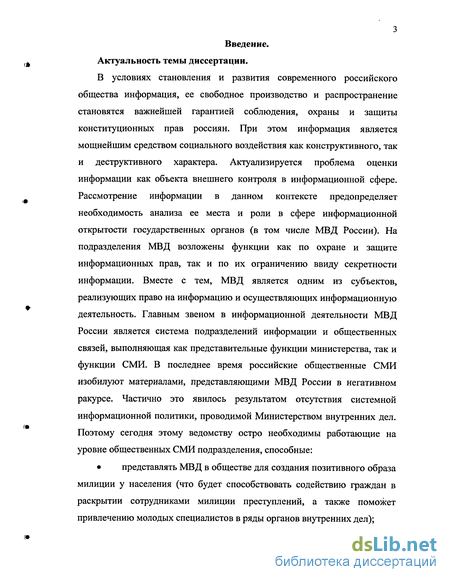 3

Введение.

Актуальность темы диссертации.

В условиях становления и развития современного российского общества информация, ее свободное производство и распространение становятся важнейшей гарантией соблюдения, охраны и защиты конституционных прав россиян. При этом информация является мощнейшим средством социального воздействия как конструктивного, так и деструктивного характера. Актуализируется проблема оценки информации как объекта внешнего контроля в информационной сфере. Рассмотрение информации в данном контексте предопределяет необходимость анализа ее места и роли в сфере информационной открытости государственных органов (в том числе МВД России). На подразделения МВД возложены функции как по охране и защите информационных прав, так и по их ограничению ввиду секретности информации. Вместе с тем, МВД является одним из субъектов, реализующих право на информацию и осуществляющих информационную деятельность. Главным звеном в информационной деятельности МВД России является система подразделений информации и общественных связей, выполняющая как представительные функции министерства, так и функции СМИ. В последнее время российские общественные СМИ изобилуют материалами, представляющими МВД России в негативном ракурсе. Частично это явилось результатом отсутствия системной информационной политики, проводимой Министерством внутренних дел. Поэтому сегодня этому ведомству остро необходимы работающие на уровне общественных СМИ подразделения, способные:

• представлять МВД в обществе для создания позитивного образа милиции у населения (что будет способствовать содействию граждан в раскрытии сотрудниками милиции преступлений, а также поможет привлечению молодых специалистов в ряды органов внутренних дел);

dsLib.net
библиотека диссертаций